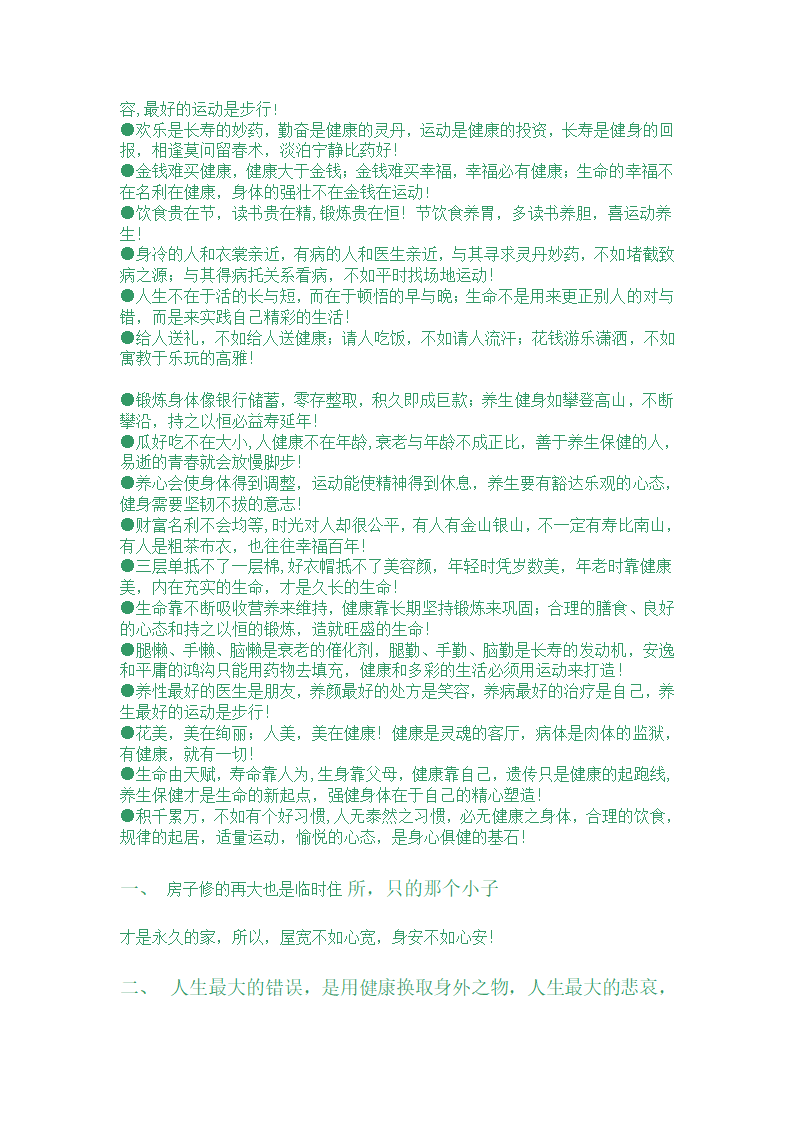 容,最好的运动是步行!
●欢乐是长寿的妙药，勤奋是健康的灵丹，运动是健康的投资，长寿是健身的回报，相逢莫问留春术，淡泊宁静比药好!
●金钱难买健康，健康大于金钱；金钱难买幸福，幸福必有健康；生命的幸福不在名利在健康，身体的强壮不在金钱在运动!
●饮食贵在节，读书贵在精,锻炼贵在恒! 节饮食养胃，多读书养胆，喜运动养生!
●身冷的人和衣裳亲近，有病的人和医生亲近，与其寻求灵丹妙药，不如堵截致病之源；与其得病托关系看病，不如平时找场地运动!
●人生不在于活的长与短，而在于顿悟的早与晚；生命不是用来更正别人的对与错，而是来实践自己精彩的生活!
●给人送礼，不如给人送健康；请人吃饭，不如请人流汗；花钱游乐潇洒，不如寓教于乐玩的高雅!

●锻炼身体像银行储蓄，零存整取，积久即成巨款；养生健身如攀登高山，不断攀沿，持之以恒必益寿延年!
●瓜好吃不在大小,人健康不在年龄,衰老与年龄不成正比，善于养生保健的人，易逝的青春就会放慢脚步!
●养心会使身体得到调整，运动能使精神得到休息，养生要有豁达乐观的心态，健身需要坚韧不拔的意志!
●财富名利不会均等,时光对人却很公平，有人有金山银山，不一定有寿比南山，有人是粗茶布衣，也往往幸福百年!
●三层单抵不了一层棉,好衣帽抵不了美容颜，年轻时凭岁数美，年老时靠健康美，内在充实的生命，才是久长的生命!
●生命靠不断吸收营养来维持，健康靠长期坚持锻炼来巩固；合理的膳食、良好的心态和持之以恒的锻炼，造就旺盛的生命!
●腿懒、手懒、脑懒是衰老的催化剂，腿勤、手勤、脑勤是长寿的发动机，安逸和平庸的鸿沟只能用药物去填充，健康和多彩的生活必须用运动来打造!
●养性最好的医生是朋友，养颜最好的处方是笑容，养病最好的治疗是自己，养生最好的运动是步行!
●花美，美在绚丽；人美，美在健康! 健康是灵魂的客厅，病体是肉体的监狱，有健康，就有一切!
●生命由天赋，寿命靠人为,生身靠父母，健康靠自己，遗传只是健康的起跑线,养生保健才是生命的新起点，强健身体在于自己的精心塑造!
●积千累万，不如有个好习惯,人无泰然之习惯，必无健康之身体，合理的饮食，规律的起居，适量运动，愉悦的心态，是身心俱健的基石!

一、 房子修的再大也是临时住 所，只的那个小子

才是永久的家，所以，屋宽不如心宽，身安不如心安!

二、 人生最大的错误，是用健康换取身外之物，人生最大的悲哀，